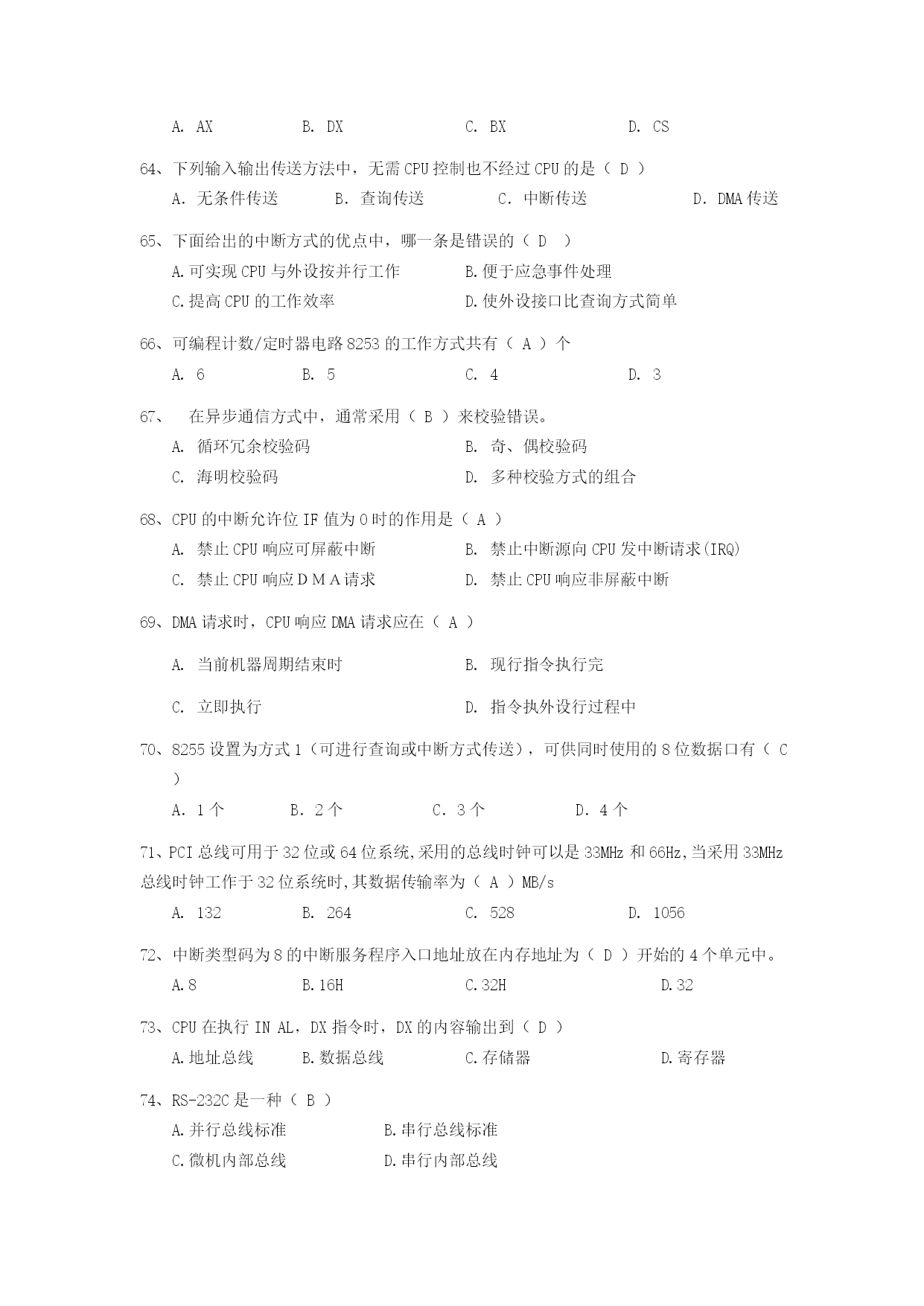 A. AX B. DX C. BX D. CS

64、下列输入输出传送方法中，无需 CPU 控制也不经过 CPU 的是（ D ）

A. 无条件传送 B. 查询传送 C. 中断传送 D. DMA 传送

65、下面给出的中断方式的优点中，哪一条是错误的（ D ）

A.可实现 CPU 与外设按并行工作 B.便于应急事件处理

C.提高 CPU 的工作效率 D.使外设接口比查询方式简单

66、可编程计数/定时器电路 8253 的工作方式共有（ A ）个

A. 6 B. 5 C. 4 D. 3

67、 在异步通信方式中，通常采用（ B ）来校验错误。

A. 循环冗余校验码 B. 奇、偶校验码

C. 海明校验码 D. 多种校验方式的组合

68、CPU 的中断允许位 IF 值为 0 时的作用是（ A ）

A. 禁止 CPU 响应可屏蔽中断 B. 禁止中断源向 CPU 发中断请求(IRQ)

C. 禁止 CPU 响应ＤＭＡ请求 D. 禁止 CPU 响应非屏蔽中断

69、DMA 请求时，CPU 响应 DMA 请求应在（ A ）

A. 当前机器周期结束时 B. 现行指令执行完

C. 立即执行 D. 指令执外设行过程中

70、8255 设置为方式 1（可进行查询或中断方式传送），可供同时使用的 8 位数据口有（ C ）

A. 1 个 B. 2 个 C. 3 个 D. 4 个

71、PCI 总线可用于 32 位或 64 位系统,采用的总线时钟可以是 33MHz 和 66Hz,当采用 33MHz 总线时钟工作于 32 位系统时,其数据传输率为（ A ）MB/s

A. 132 B. 264 C. 528 D. 1056

72、中断类型码为 8 的中断服务程序入口地址放在内存地址为（ D ）开始的 4 个单元中。

A.8 B.16H C.32H D.32

73、CPU 在执行 IN AL，DX 指令时，DX 的内容输出到（ D ）

A.地址总线 B.数据总线 C.存储器 D.寄存器

74、RS-232C 是一种（ B ）

A.并行总线标准 B.串行总线标准

C.微机内部总线 D.串行内部总线